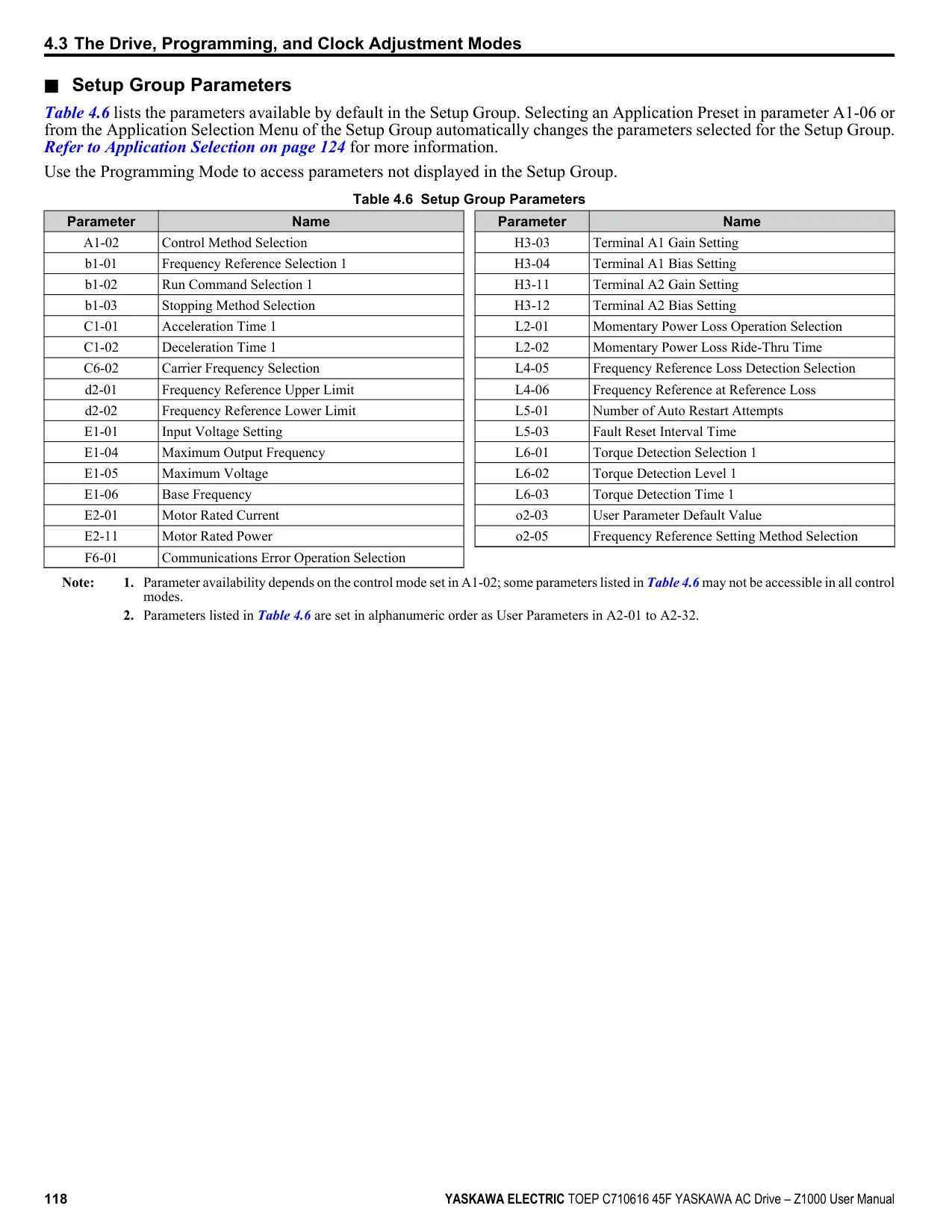 4.3 The Drive, Programming, and Clock Adjustment Modes

■ Setup Group Parameters

Table 4.6 lists the parameters available by default in the Setup Group. Selecting an Application Preset in parameter A1-06 or from the Application Selection Menu of the Setup Group automatically changes the parameters selected for the Setup Group. Refer to Application Selection on page 124 for more information.

Use the Programming Mode to access parameters not displayed in the Setup Group.

Table 4.6 Setup Group Parameters

| Parameter | Name |
|---|---|
| A1-02 | Control Method Selection |
| b1-01 | Frequency Reference Selection 1 |
| b1-02 | Run Command Selection 1 |
| b1-03 | Stopping Method Selection |
| C1-01 | Acceleration Time 1 |
| C1-02 | Deceleration Time 1 |
| C6-02 | Carrier Frequency Selection |
| d2-01 | Frequency Reference Upper Limit |
| d2-02 | Frequency Reference Lower Limit |
| E1-01 | Input Voltage Setting |
| E1-04 | Maximum Output Frequency |
| E1-05 | Maximum Voltage |
| E1-06 | Base Frequency |
| E2-01 | Motor Rated Current |
| E2-11 | Motor Rated Power |
| F6-01 | Communications Error Operation Selection |

| Parameter | Name |
|---|---|
| H3-03 | Terminal A1 Gain Setting |
| H3-04 | Terminal A1 Bias Setting |
| H3-11 | Terminal A2 Gain Setting |
| H3-12 | Terminal A2 Bias Setting |
| L2-01 | Momentary Power Loss Operation Selection |
| L2-02 | Momentary Power Loss Ride-Thru Time |
| L4-05 | Frequency Reference Loss Detection Selection |
| L4-06 | Frequency Reference at Reference Loss |
| L5-01 | Number of Auto Restart Attempts |
| L5-03 | Fault Reset Interval Time |
| L6-01 | Torque Detection Selection 1 |
| L6-02 | Torque Detection Level 1 |
| L6-03 | Torque Detection Time 1 |
| o2-03 | User Parameter Default Value |
| o2-05 | Frequency Reference Setting Method Selection |

Note: 1. Parameter availability depends on the control mode set in A1-02; some parameters listed in Table 4.6 may not be accessible in all control modes.
2. Parameters listed in Table 4.6 are set in alphanumeric order as User Parameters in A2-01 to A2-32.

118 YASKAWA ELECTRIC TOEP C710616 45F YASKAWA AC Drive – Z1000 User Manual